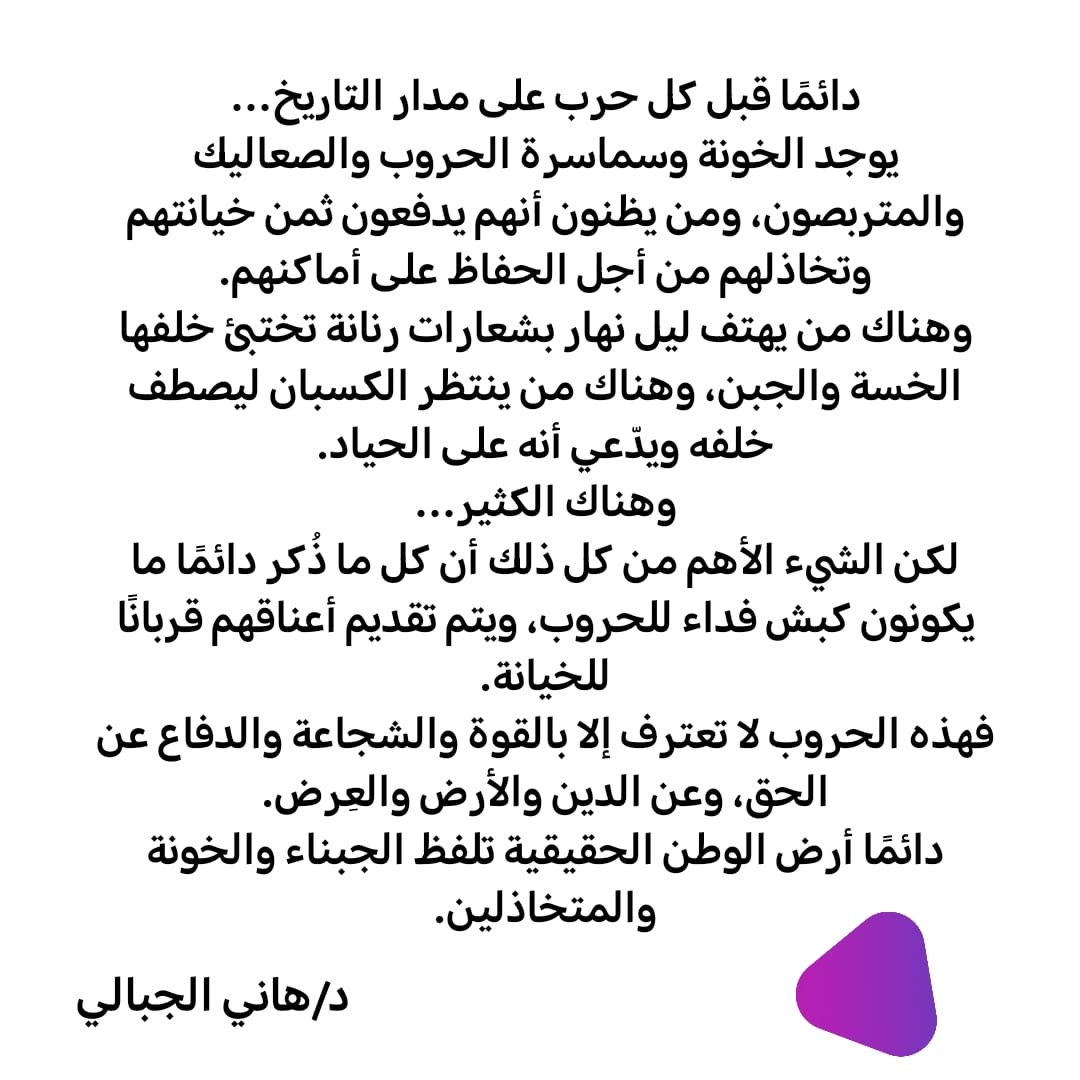 دائمًا قبل كل حرب على مدار التاريخ...
يوجد الخونة وسماسرة الحروب والصعاليك والمتربصون، ومن يظنون أنهم يدفعون ثمن خيانتهم وتخاذلهم من أجل الحفاظ على أماكنهم.
وهناك من يهتف ليل نهار بشعارات رنانة تختبئ خلفها الخسة والجبن، وهناك من ينتظر الكسبان ليصطف خلفه ويدّعي أنه على الحياد.
وهناك الكثير...
لكن الشيء الأهم من كل ذلك أن كل ما ذُكر دائمًا ما يكونون كبش فداء للحروب، ويتم تقديم أعناقهم قربانًا للخيانة.
فهذه الحروب لا تعترف إلا بالقوة والشجاعة والدفاع عن الحق، وعن الدين والأرض والعِرض.
دائمًا أرض الوطن الحقيقية تلفظ الجبناء والخونة والمتخاذلين.

د/هاني الجبالي